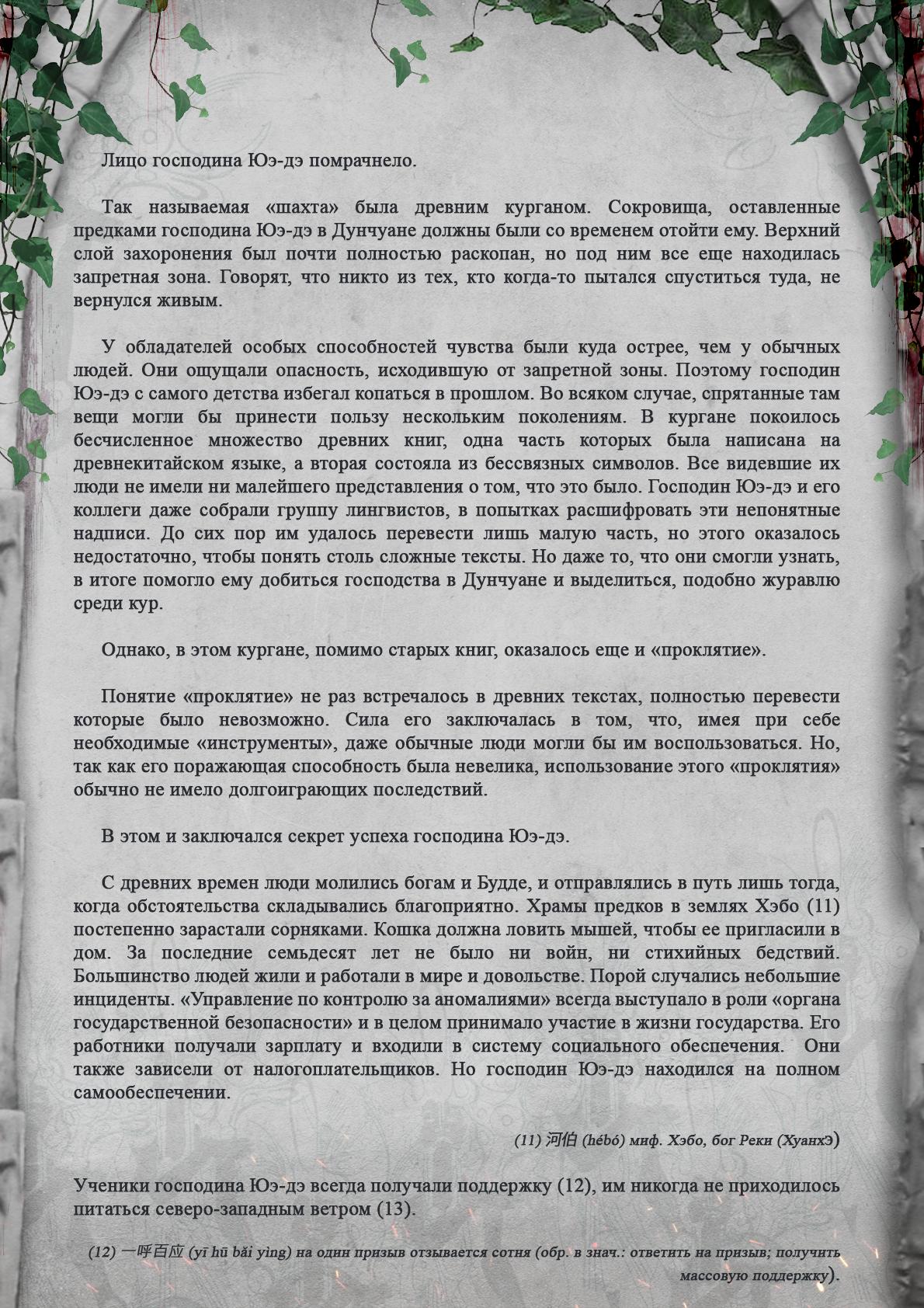 Лицо господина Юэ-дэ помрачнело.

Так называемая «шахта» была древним курганом. Сокровища, оставленные предками господина Юэ-дэ в Дунчуане должны были со временем отойти ему. Верхний слой захоронения был почти полностью раскопан, но под ним все еще находилась запретная зона. Говорят, что никто из тех, кто когда-то пытался спуститься туда, не вернулся живым.

У обладателей особых способностей чувства были куда острее, чем у обычных людей. Они ощущали опасность, исходившую от запретной зоны. Поэтому господин Юэ-дэ с самого детства избегал копаться в прошлом. Во всяком случае, спрятанные там вещи могли бы принести пользу нескольким поколениям. В кургане покоилось бесчисленное множество древних книг, одна часть которых была написана на древнекитайском языке, а вторая состояла из бессвязных символов. Все видевшие их люди не имели ни малейшего представления о том, что это было. Господин Юэ-дэ и его коллеги даже собрали группу лингвистов, в попытках расшифровать эти непонятные надписи. До сих пор им удалось перевести лишь малую часть, но этого оказалось недостаточно, чтобы понять столь сложные тексты. Но даже то, что они смогли узнать, в итоге помогло ему добиться господства в Дунчуане и выделиться, подобно журавлю среди кур.

Однако, в этом кургане, помимо старых книг, оказалось еще и «проклятие».

Понятие «проклятие» не раз встречалось в древних текстах, полностью перевести которые было невозможно. Сила его заключалась в том, что, имея при себе необходимые «инструменты», даже обычные люди могли бы им воспользоваться. Но, так как его поражающая способность была невелика, использование этого «проклятия» обычно не имело долгоиграющих последствий.

В этом и заключался секрет успеха господина Юэ-дэ.

С древних времен люди молились богам и Будде, и отправлялись в путь лишь тогда, когда обстоятельства складывались благоприятно. Храмы предков в землях Хэбо (11) постепенно зарастали сорняками. Кошка должна ловить мышей, чтобы ее пригласили в дом. За последние семьдесят лет не было ни войн, ни стихийных бедствий. Большинство людей жили и работали в мире и довольстве. Порой случались небольшие инциденты. «Управление по контролю за аномалиями» всегда выступало в роли «органа государственной безопасности» и в целом принимало участие в жизни государства. Его работники получали зарплату и входили в систему социального обеспечения. Они также зависели от налогоплательщиков. Но господин Юэ-дэ находился на полном самообеспечении.

(11) 河伯 (hébó) миф. Хэбо, бог Реки (Хуанхэ)

Ученики господина Юэ-дэ всегда получали поддержку (12), им никогда не приходилось питаться северо-западным ветром (13).

(12) 一呼百应 (yī hū bǎi yìng) на один призыв отзывается сотня (обр. в знач.: ответить на призыв; получить массовую поддержку).